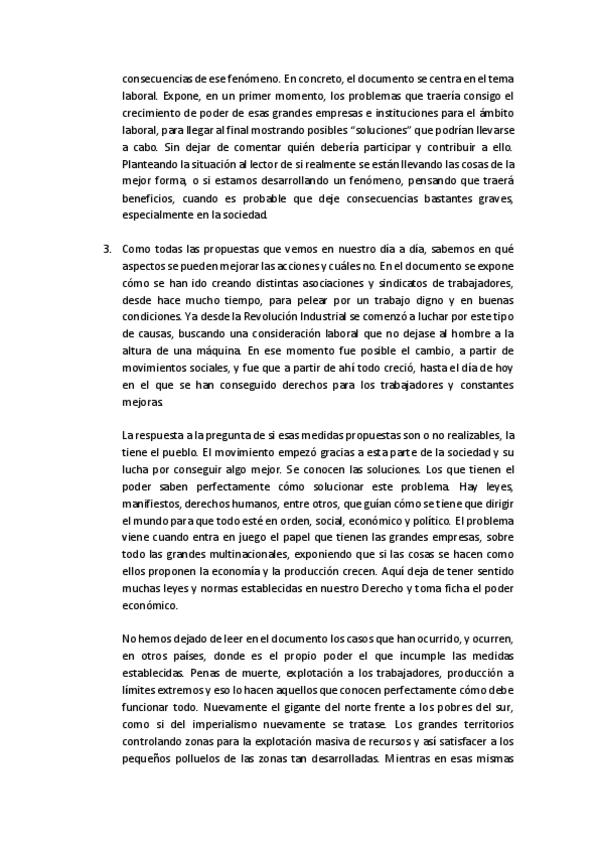 consecuencias de ese fenómeno. En concreto, el documento se centra en el tema laboral. Expone, en un primer momento, los problemas que traería consigo el crecimiento de poder de esas grandes empresas e instituciones para el ámbito laboral, para llegar al final mostrando posibles "soluciones" que podrían llevarse a cabo. Sin dejar de comentar quién debería participar y contribuir a ello. Planteando la situación al lector de si realmente se están llevando las cosas de la mejor forma, o si estamos desarrollando un fenómeno, pensando que traerá beneficios, cuando es probable que deje consecuencias bastantes graves, especialmente en la sociedad.

3. Como todas las propuestas que vemos en nuestro día a día, sabemos en qué aspectos se pueden mejorar las acciones y cuáles no. En el documento se expone cómo se han ido creando distintas asociaciones y sindicatos de trabajadores, desde hace mucho tiempo, para pelear por un trabajo digno y en buenas condiciones. Ya desde la Revolución Industrial se comenzó a luchar por este tipo de causas, buscando una consideración laboral que no dejase al hombre a la altura de una máquina. En ese momento fue posible el cambio, a partir de movimientos sociales, y fue que a partir de ahí todo creció, hasta el día de hoy en el que se han conseguido derechos para los trabajadores y constantes mejoras.

La respuesta a la pregunta de si esas medidas propuestas son o no realizables, la tiene el pueblo. El movimiento empezó gracias a esta parte de la sociedad y su lucha por conseguir algo mejor. Se conocen las soluciones. Los que tienen el poder saben perfectamente cómo solucionar este problema. Hay leyes, manifiestos, derechos humanos, entre otros, que guían cómo se tiene que dirigir el mundo para que todo esté en orden, social, económico y político. El problema viene cuando entra en juego el papel que tienen las grandes empresas, sobre todo las grandes multinacionales, exponiendo que si las cosas se hacen como ellos proponen la economía y la producción crecen. Aquí deja de tener sentido muchas leyes y normas establecidas en nuestro Derecho y toma ficha el poder económico.

No hemos dejado de leer en el documento los casos que han ocurrido, y ocurren, en otros países, donde es el propio poder el que incumple las medidas establecidas. Penas de muerte, explotación a los trabajadores, producción a límites extremos y eso lo hacen aquellos que conocen perfectamente cómo debe funcionar todo. Nuevamente el gigante del norte frente a los pobres del sur, como si del imperialismo nuevamente se tratase. Los grandes territorios controlando zonas para la explotación masiva de recursos y así satisfacer a los pequeños polluelos de las zonas tan desarrolladas. Mientras en esas mismas